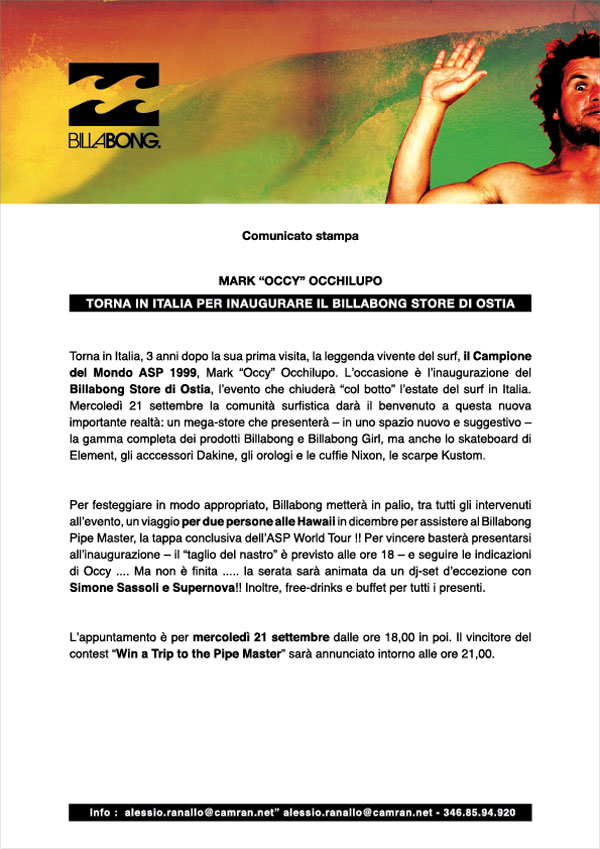 BILLABONG.

Comunicato stampa

MARK “OCCY” OCCHILUPO

TORNA IN ITALIA PER INAUGURARE IL BILLABONG STORE DI OSTIA

Torna in Italia, 3 anni dopo la sua prima visita, la leggenda vivente del surf, il Campione del Mondo ASP 1999, Mark “Occy” Occhilupo. L’occasione è l’inaugurazione del Billabong Store di Ostia, l’evento che chiuderà “col botto” l’estate del surf in Italia. Mercoledì 21 settembre la comunità surfistica darà il benvenuto a questa nuova importante realtà: un mega-store che presenterà – in uno spazio nuovo e suggestivo – la gamma completa dei prodotti Billabong e Billabong Girl, ma anche lo skateboard di Element, gli acccessori Dakine, gli orologi e le cuffie Nixon, le scarpe Kustom.

Per festeggiare in modo appropriato, Billabong metterà in palio, tra tutti gli intervenuti all’evento, un viaggio per due persone alle Hawaii in dicembre per assistere al Billabong Pipe Master, la tappa conclusiva dell’ASP World Tour !! Per vincere basterà presentarsi all’inaugurazione – il “taglio del nastro” è previsto alle ore 18 – e seguire le indicazioni di Occy .... Ma non è finita ..... la serata sarà animata da un dj-set d’eccezione con Simone Sassoli e Supernova!! Inoltre, free-drinks e buffet per tutti i presenti.

L’appuntamento è per mercoledì 21 settembre dalle ore 18,00 in poi. Il vincitore del contest “Win a Trip to the Pipe Master” sarà annunciato intorno alle ore 21,00.

Info : alessio.ranallo@camran.net” alessio.ranallo@camran.net - 346.85.94.920